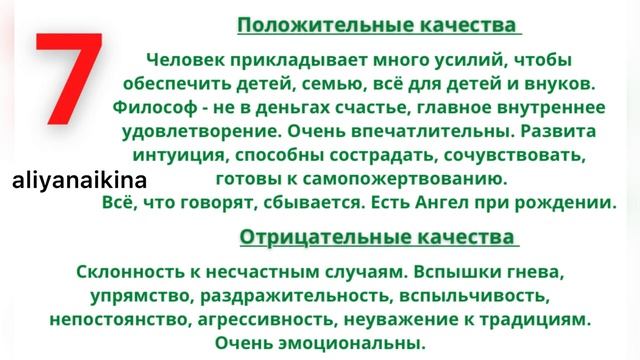 7

aliyanaikina

Положительные качества

Человек прикладывает много усилий, чтобы обеспечить детей, семью, всё для детей и внуков. Философ - не в деньгах счастье, главное внутреннее удовлетворение. Очень впечатлительны. Развита интуиция, способны сострадать, сочувствовать, готовы к самопожертвованию. Всё, что говорят, сбывается. Есть Ангел при рождении.

Отрицательные качества

Склонность к несчастным случаям. Вспышки гнева, упрямство, раздражительность, вспыльчивость, непостоянство, агрессивность, неуважение к традициям. Очень эмоциональны.